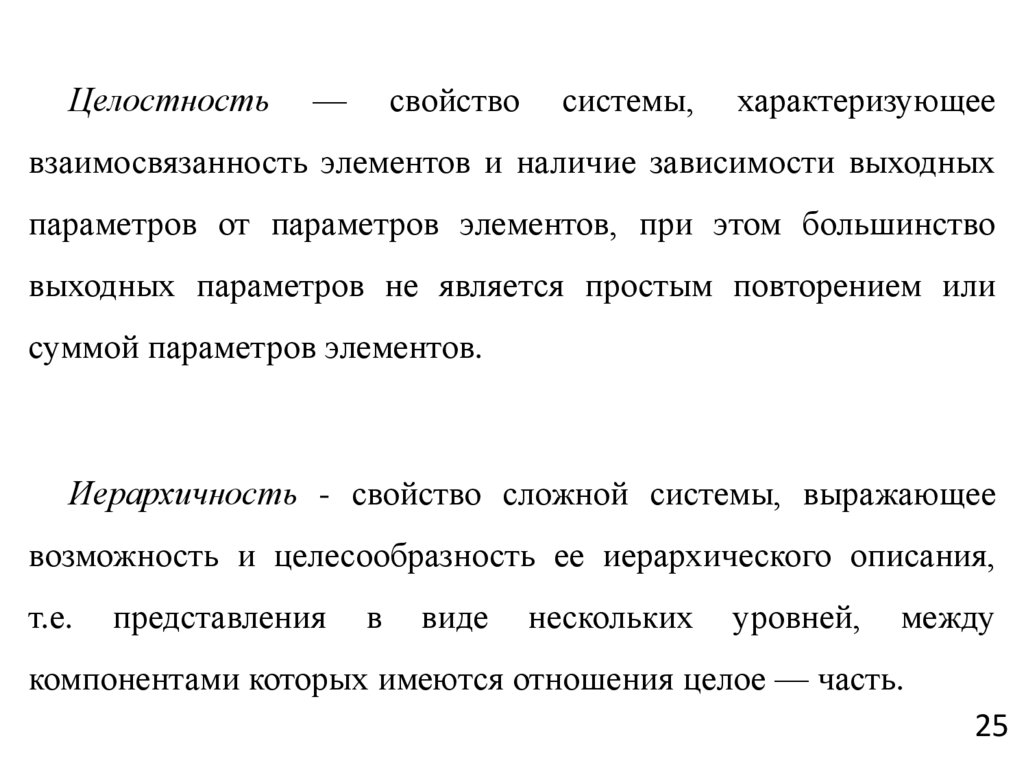 Целостность — свойство системы, характеризующее взаимосвязанность элементов и наличие зависимости выходных параметров от параметров элементов, при этом большинство выходных параметров не является простым повторением или суммой параметров элементов.

Иерархичность - свойство сложной системы, выражающее возможность и целесообразность ее иерархического описания, т.е. представления в виде нескольких уровней, между компонентами которых имеются отношения целое — часть.

25